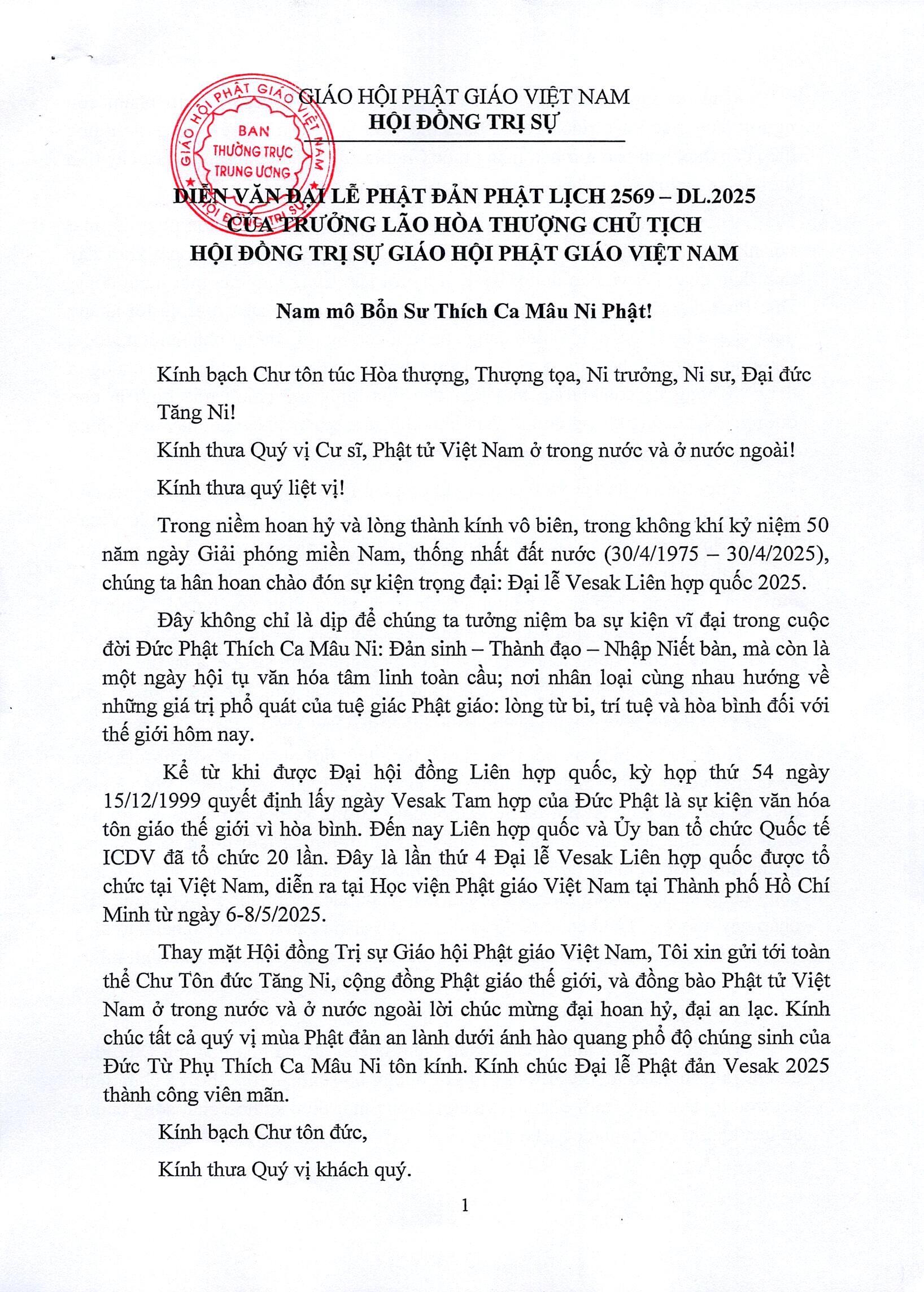 GIÁO HỘI PHẬT GIÁO VIỆT NAM
HỘI ĐỒNG TRỊ SỰ

GIÁO HỘI PHẬT GIÁO VIỆT NAM
BAN THƯỜNG TRỰC TRUNG ƯƠNG
HỘI ĐỒNG TRỊ SỰ

DIỄN VĂN ĐẠI LỄ PHẬT ĐẢN PHẬT LỊCH 2569 – DL.2025
CỦA TRƯỞNG LÃO HÒA THƯỢNG CHỦ TỊCH
HỘI ĐỒNG TRỊ SỰ GIÁO HỘI PHẬT GIÁO VIỆT NAM

Nam mô Bổn Sư Thích Ca Mâu Ni Phật!

Kính bạch Chư tôn túc Hòa thượng, Thượng tọa, Ni trưởng, Ni sư, Đại đức Tăng Ni!

Kính thưa Quý vị Cư sĩ, Phật tử Việt Nam ở trong nước và ở nước ngoài!

Kính thưa quý liệt vị!

Trong niềm hoan hỷ và lòng thành kính vô biên, trong không khí kỷ niệm 50 năm ngày Giải phóng miền Nam, thống nhất đất nước (30/4/1975 – 30/4/2025), chúng ta hân hoan chào đón sự kiện trọng đại: Đại lễ Vesak Liên hợp quốc 2025.

Đây không chỉ là dịp để chúng ta tưởng niệm ba sự kiện vĩ đại trong cuộc đời Đức Phật Thích Ca Mâu Ni: Đản sinh – Thành đạo – Nhập Niết bàn, mà còn là một ngày hội tụ văn hóa tâm linh toàn cầu; nơi nhân loại cùng nhau hướng về những giá trị phổ quát của tuệ giác Phật giáo: lòng từ bi, trí tuệ và hòa bình đối với thế giới hôm nay.

Kể từ khi được Đại hội đồng Liên hợp quốc, kỳ họp thứ 54 ngày 15/12/1999 quyết định lấy ngày Vesak Tam hợp của Đức Phật là sự kiện văn hóa tôn giáo thế giới vì hòa bình. Đến nay Liên hợp quốc và Ủy ban tổ chức Quốc tế ICDV đã tổ chức 20 lần. Đây là lần thứ 4 Đại lễ Vesak Liên hợp quốc được tổ chức tại Việt Nam, diễn ra tại Học viện Phật giáo Việt Nam tại Thành phố Hồ Chí Minh từ ngày 6-8/5/2025.

Thay mặt Hội đồng Trị sự Giáo hội Phật giáo Việt Nam, Tôi xin gửi tới toàn thể Chư Tôn đức Tăng Ni, cộng đồng Phật giáo thế giới, và đồng bào Phật tử Việt Nam ở trong nước và ở nước ngoài lời chúc mừng đại hoan hỷ, đại an lạc. Kính chúc tất cả quý vị mùa Phật đản an lành dưới ánh hào quang phổ độ chúng sinh của Đức Từ Phụ Thích Ca Mâu Ni tôn kính. Kính chúc Đại lễ Phật đản Vesak 2025 thành công viên mãn.

Kính bạch Chư tôn đức,

Kính thưa Quý vị khách quý.

1